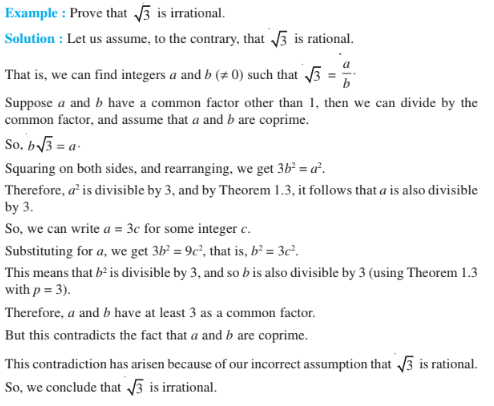 Example : Prove that $\sqrt{3}$ is irrational.

Solution : Let us assume, to the contrary, that $\sqrt{3}$ is rational.

That is, we can find integers $a$ and $b$ ($\neq 0$) such that $\sqrt{3} = \frac{a}{b}$.

Suppose $a$ and $b$ have a common factor other than 1, then we can divide by the common factor, and assume that $a$ and $b$ are coprime.

So, $b\sqrt{3} = a$.

Squaring on both sides, and rearranging, we get $3b^2 = a^2$.

Therefore, $a^2$ is divisible by 3, and by Theorem 1.3, it follows that $a$ is also divisible by 3.

So, we can write $a = 3c$ for some integer $c$.

Substituting for $a$, we get $3b^2 = 9c^2$, that is, $b^2 = 3c^2$.

This means that $b^2$ is divisible by 3, and so $b$ is also divisible by 3 (using Theorem 1.3 with $p = 3$).

Therefore, $a$ and $b$ have at least 3 as a common factor.

But this contradicts the fact that $a$ and $b$ are coprime.

This contradiction has arisen because of our incorrect assumption that $\sqrt{3}$ is rational.

So, we conclude that $\sqrt{3}$ is irrational.